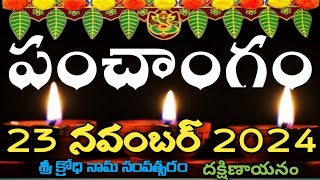 పంచాంగం

23 నవంబర్ 2024

శ్రీ క్రోధి నామ సంవత్సరం దక్షిణాయనం